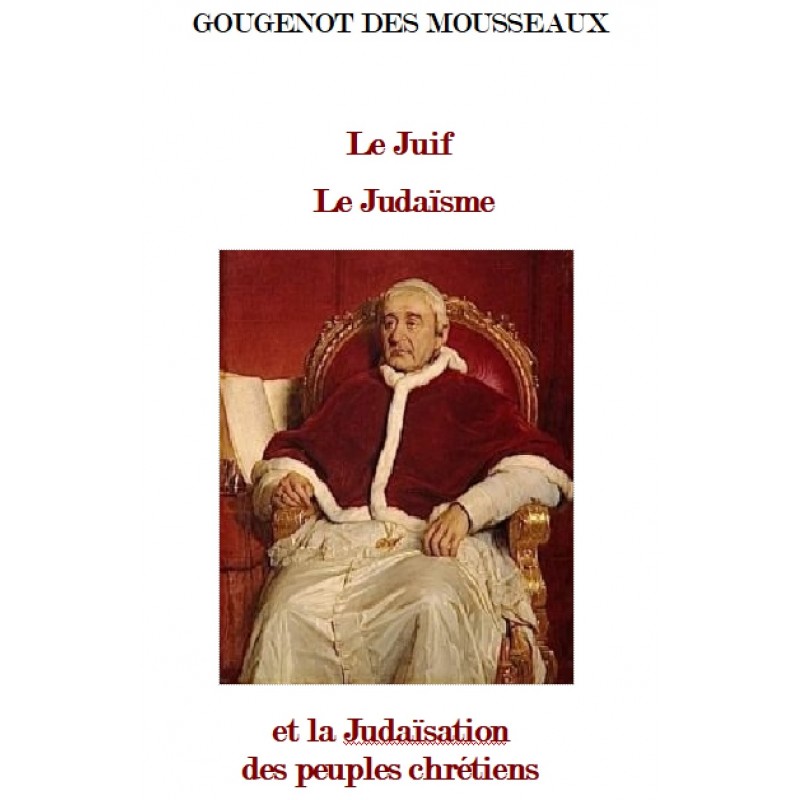 GOUGENOT DES MOUSSEAUX

Le Juif

Le Judaïsme

et la Judaïsation des peuples chrétiens